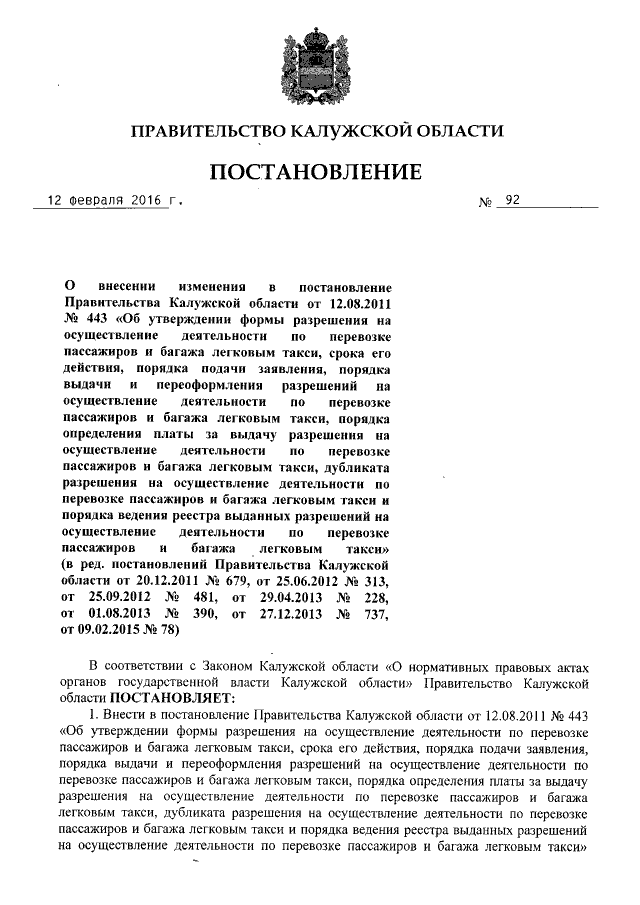 ПРАВИТЕЛЬСТВО КАЛУЖСКОЙ ОБЛАСТИ

ПОСТАНОВЛЕНИЕ

12 февраля 2016 г.

№ 92

О внесении изменения в постановление Правительства Калужской области от 12.08.2011 № 443 «Об утверждении формы разрешения на осуществление деятельности по перевозке пассажиров и багажа легковым такси, срока его действия, порядка подачи заявления, порядка выдачи и переоформления разрешений на осуществление деятельности по перевозке пассажиров и багажа легковым такси, порядка определения платы за выдачу разрешения на осуществление деятельности по перевозке пассажиров и багажа легковым такси, дубликата разрешения на осуществление деятельности по перевозке пассажиров и багажа легковым такси и порядка ведения реестра выданных разрешений на осуществление деятельности по перевозке пассажиров и багажа легковым такси» (в ред. постановлений Правительства Калужской области от 20.12.2011 № 679, от 25.06.2012 № 313, от 25.09.2012 № 481, от 29.04.2013 № 228, от 01.08.2013 № 390, от 27.12.2013 № 737, от 09.02.2015 № 78)

В соответствии с Законом Калужской области «О нормативных правовых актах органов государственной власти Калужской области» Правительство Калужской области ПОСТАНОВЛЯЕТ:

1. Внести в постановление Правительства Калужской области от 12.08.2011 № 443 «Об утверждении формы разрешения на осуществление деятельности по перевозке пассажиров и багажа легковым такси, срока его действия, порядка подачи заявления, порядка выдачи и переоформления разрешений на осуществление деятельности по перевозке пассажиров и багажа легковым такси, порядка определения платы за выдачу разрешения на осуществление деятельности по перевозке пассажиров и багажа легковым такси, дубликата разрешения на осуществление деятельности по перевозке пассажиров и багажа легковым такси и порядка ведения реестра выданных разрешений на осуществление деятельности по перевозке пассажиров и багажа легковым такси»